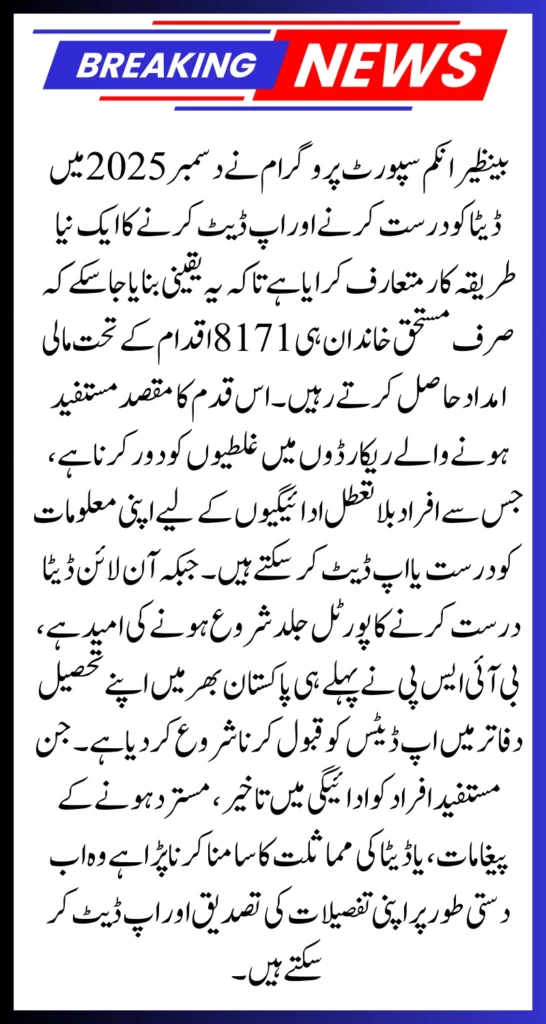 BREAKING NEWS

بینظیر انکم سپورٹ پروگرام نے دسمبر 2025 میں ڈیٹا کو درست کرنے اور اپ ڈیٹ کرنے کا ایک نیا طریقہ کار متعارف کرایا ہے تاکہ یہ یقینی بنایا جا سکے کہ صرف مستحق خاندان ہی 8171 اقدام کے تحت مالی امداد حاصل کرتے رہیں۔ اس قدم کا مقصد مستفید ہونے والے ریکارڈوں میں غلطیوں کو دور کرنا ہے، جس سے افراد بلا تعطل ادائیگیوں کے لیے اپنی معلومات کو درست یا اپ ڈیٹ کر سکتے ہیں۔ جبکہ آن لائن ڈیٹا درست کرنے کا پورٹل جلد شروع ہونے کی امید ہے، بی آئی ایس پی نے پہلے ہی پاکستان بھر میں اپنے تحصیل دفاتر میں اپ ڈیٹس کو قبول کرنا شروع کر دیا ہے۔ جن مستفید افراد کو ادائیگی میں تاخیر، مسترد ہونے کے پیغامات، یا ڈیٹا کی مماثلت کا سامنا کرنا پڑا ہے وہ اب دستی طور پر اپنی تفصیلات کی تصدیق اور اپ ڈیٹ کر سکتے ہیں۔